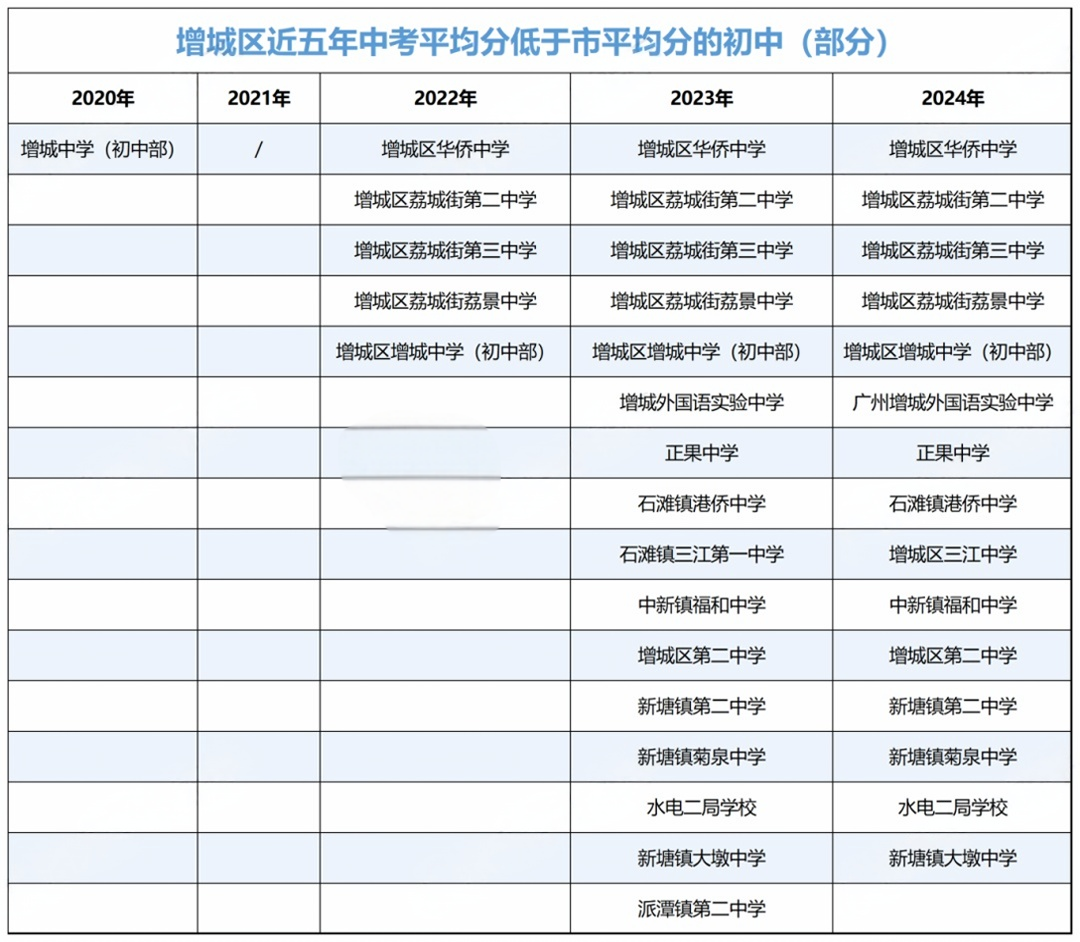 增城区近五年中考平均分低于市平均分的初中（部分）

| 2020年 | 2021年 | 2022年 | 2023年 | 2024年 |
|---|---|---|---|---|
| 增城中学（初中部） | / | 增城区华侨中学 | 增城区华侨中学 | 增城区华侨中学 |
| | | 增城区荔城街第二中学 | 增城区荔城街第二中学 | 增城区荔城街第二中学 |
| | | 增城区荔城街第三中学 | 增城区荔城街第三中学 | 增城区荔城街第三中学 |
| | | 增城区荔城街荔景中学 | 增城区荔城街荔景中学 | 增城区荔城街荔景中学 |
| | | 增城区增城中学（初中部） | 增城区增城中学（初中部） | 增城区增城中学（初中部） |
| | | | 增城外国语实验中学 | 广州增城外国语实验中学 |
| | | | 正果中学 | 正果中学 |
| | | | 石滩镇港侨中学 | 石滩镇港侨中学 |
| | | | 石滩镇三江第一中学 | 增城区三江中学 |
| | | | 中新镇福和中学 | 中新镇福和中学 |
| | | | 增城区第二中学 | 增城区第二中学 |
| | | | 新塘镇第二中学 | 新塘镇第二中学 |
| | | | 新塘镇菊泉中学 | 新塘镇菊泉中学 |
| | | | 水电二局学校 | 水电二局学校 |
| | | | 新塘镇大墩中学 | 新塘镇大墩中学 |
| | | | 派潭镇第二中学 | |